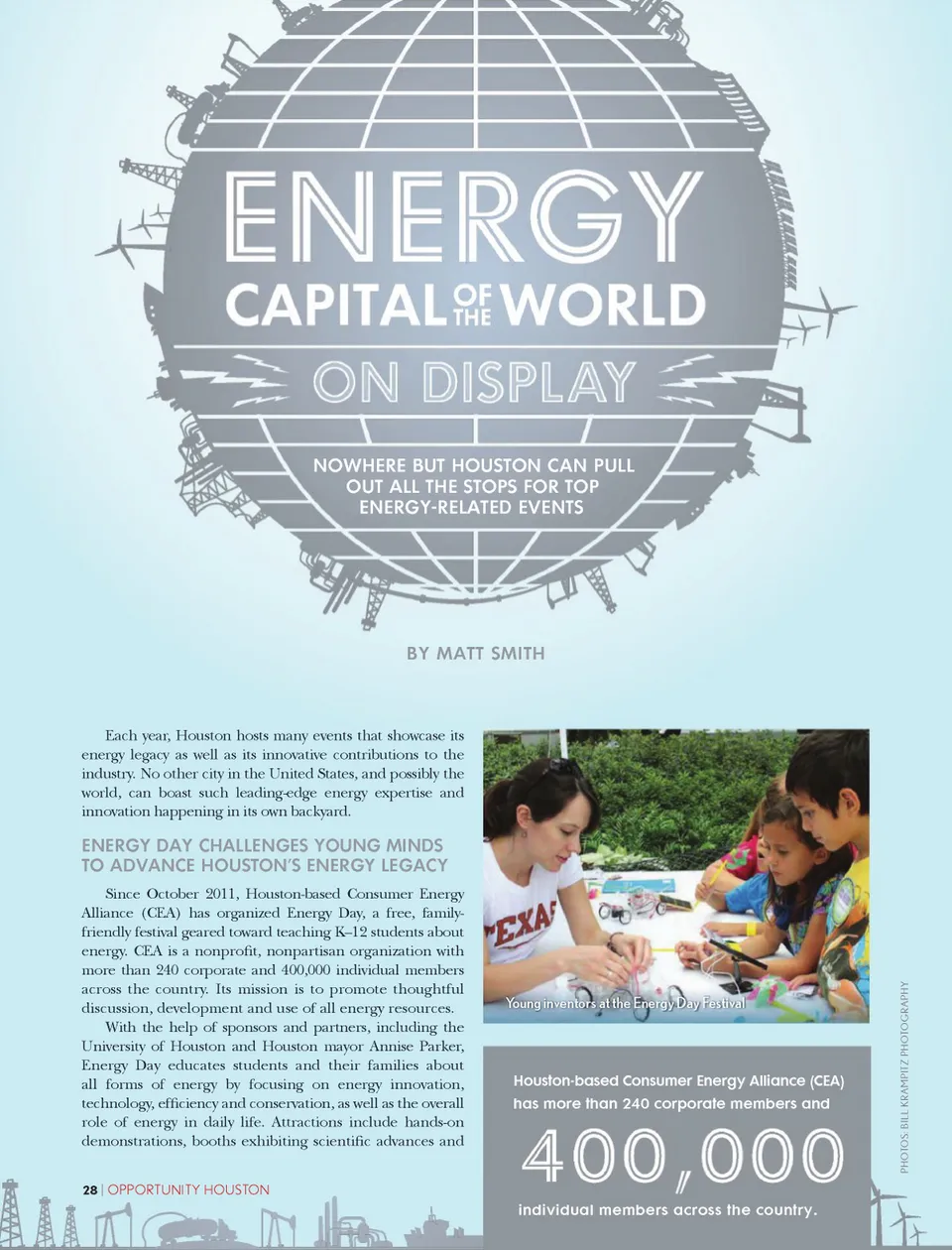 ENERGY
CAPITAL OF THE WORLD
ON DISPLAY

NOWHERE BUT HOUSTON CAN PULL OUT ALL THE STOPS FOR TOP ENERGY-RELATED EVENTS

BY MATT SMITH

Each year, Houston hosts many events that showcase its energy legacy as well as its innovative contributions to the industry. No other city in the United States, and possibly the world, can boast such leading-edge energy expertise and innovation happening in its own backyard.

ENERGY DAY CHALLENGES YOUNG MINDS TO ADVANCE HOUSTON'S ENERGY LEGACY

Since October 2011, Houston-based Consumer Energy Alliance (CEA) has organized Energy Day, a free, family-friendly festival geared toward teaching K–12 students about energy. CEA is a nonprofit, nonpartisan organization with more than 240 corporate and 400,000 individual members across the country. Its mission is to promote thoughtful discussion, development and use of all energy resources.

With the help of sponsors and partners, including the University of Houston and Houston mayor Annise Parker, Energy Day educates students and their families about all forms of energy by focusing on energy innovation, technology, efficiency and conservation, as well as the overall role of energy in daily life. Attractions include hands-on demonstrations, booths exhibiting scientific advances and

TEXAS

Young inventors at the Energy Day Festival

PHOTOS: BILL KRAMPITZ PHOTOGRAPHY

Houston-based Consumer Energy Alliance (CEA) has more than 240 corporate members and

400,000

individual members across the country.

28 | OPPORTUNITY HOUSTON